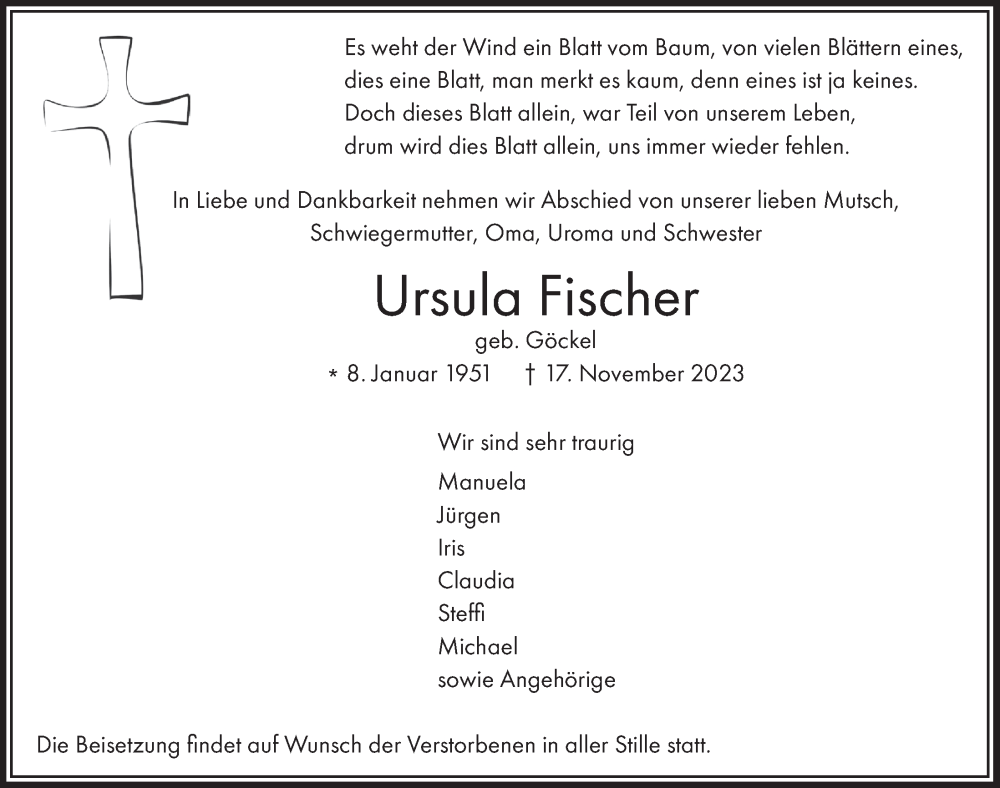 Es weht der Wind ein Blatt vom Baum, von vielen Blättern eines,
dies eine Blatt, man merkt es kaum, denn eines ist ja keines.
Doch dieses Blatt allein, war Teil von unserem Leben,
drum wird dies Blatt allein, uns immer wieder fehlen.

In Liebe und Dankbarkeit nehmen wir Abschied von unserer lieben Mutsch, Schwiegermutter, Oma, Uroma und Schwester

Ursula Fischer

geb. Göckel

* 8. Januar 1951 † 17. November 2023

Wir sind sehr traurig

Manuela
Jürgen
Iris
Claudia
Steffi
Michael
sowie Angehörige

Die Beisetzung findet auf Wunsch der Verstorbenen in aller Stille statt.